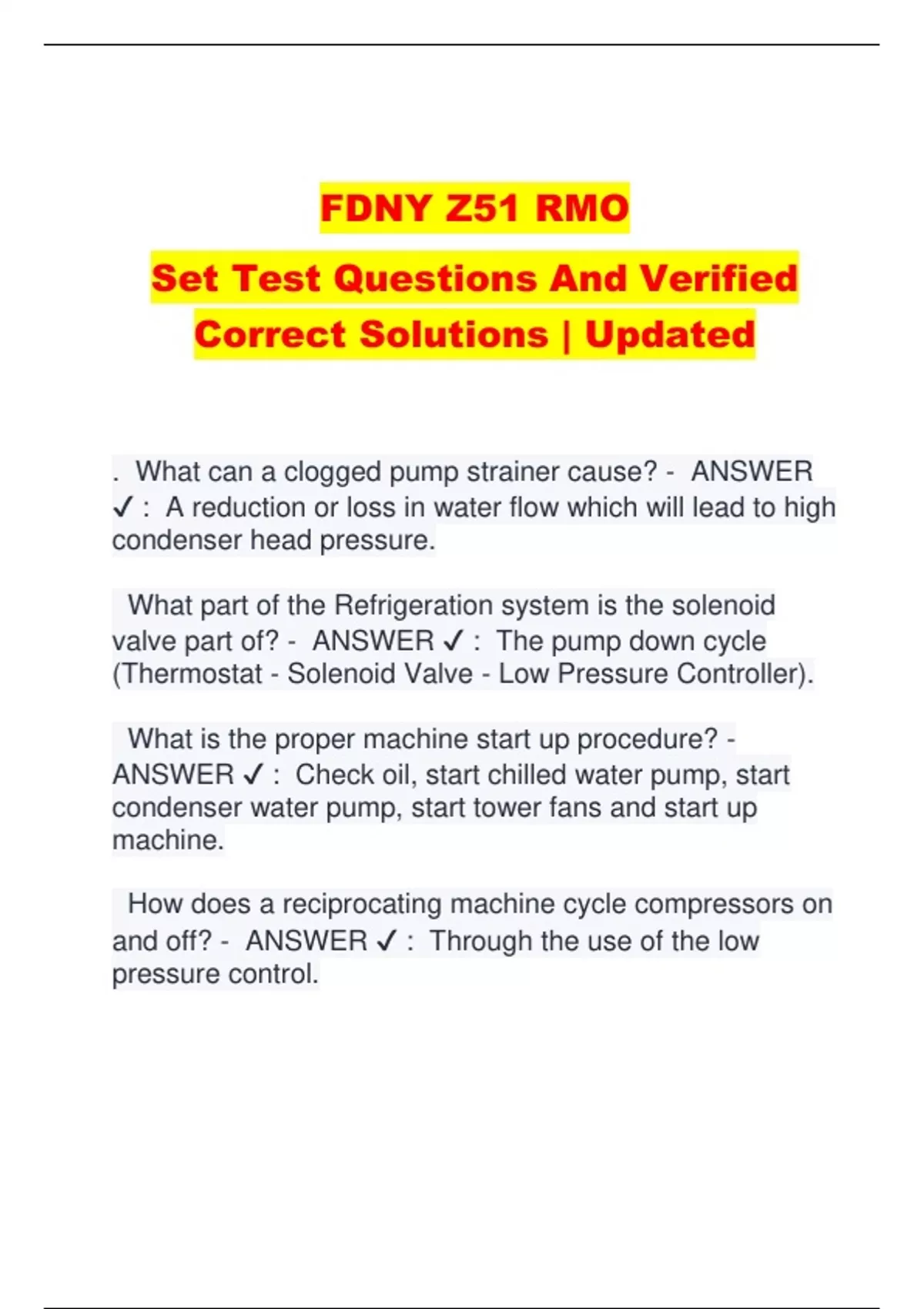 FDNY Z51 RMO

Set Test Questions And Verified Correct Solutions | Updated

. What can a clogged pump strainer cause? - ANSWER ✓ : A reduction or loss in water flow which will lead to high condenser head pressure.

What part of the Refrigeration system is the solenoid valve part of? - ANSWER ✓ : The pump down cycle (Thermostat - Solenoid Valve - Low Pressure Controller).

What is the proper machine start up procedure? - ANSWER ✓ : Check oil, start chilled water pump, start condenser water pump, start tower fans and start up machine.

How does a reciprocating machine cycle compressors on and off? - ANSWER ✓ : Through the use of the low pressure control.